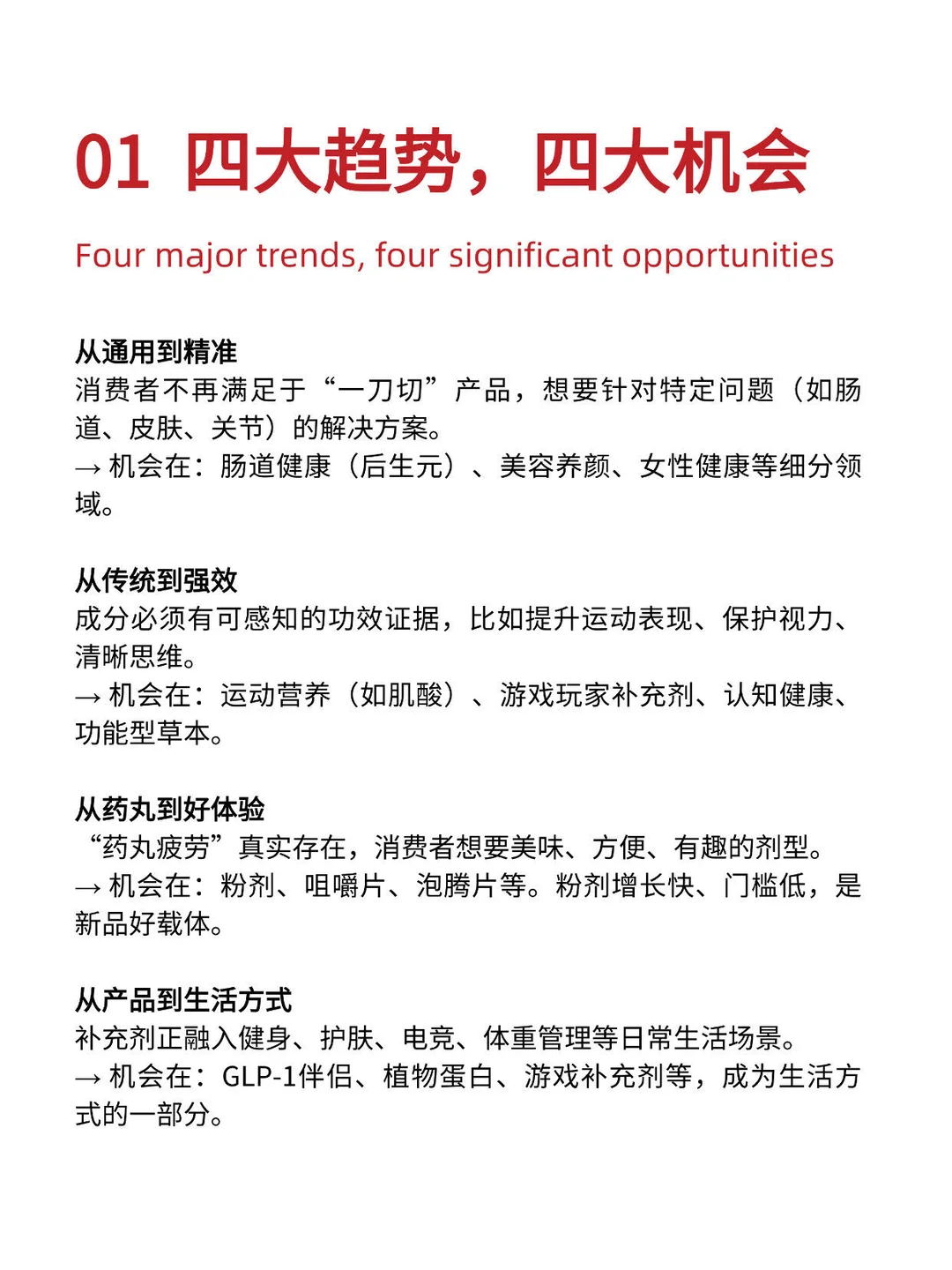 01 四大趋势，四大机会

Four major trends, four significant opportunities

从通用到精准
消费者不再满足于“一刀切”产品，想要针对特定问题（如肠道、皮肤、关节）的解决方案。
→ 机会在：肠道健康（后生元）、美容养颜、女性健康等细分领域。

从传统到强效
成分必须有可感知的功效证据，比如提升运动表现、保护视力、清晰思维。
→ 机会在：运动营养（如肌酸）、游戏玩家补充剂、认知健康、功能型草本。

从药丸到好体验
“药丸疲劳”真实存在，消费者想要美味、方便、有趣的剂型。
→ 机会在：粉剂、咀嚼片、泡腾片等。粉剂增长快、门槛低，是新品好载体。

从产品到生活方式
补充剂正融入健身、护肤、电竞、体重管理等日常生活场景。
→ 机会在：GLP-1伴侣、植物蛋白、游戏补充剂等，成为生活方式的一部分。